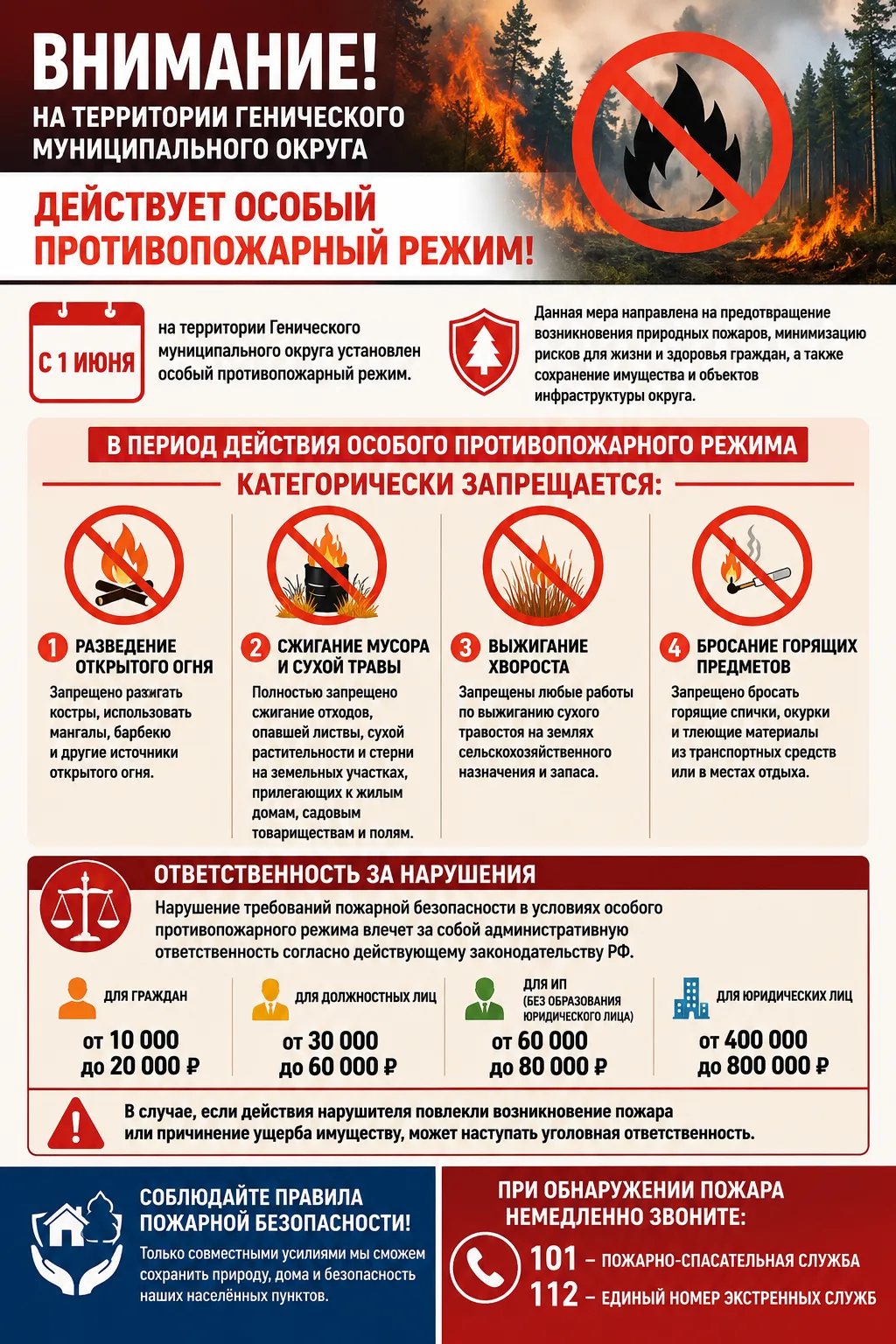 ВНИМАНИЕ!
НА ТЕРРИТОРИИ ГЕНИЧЕСКОГО МУНИЦИПАЛЬНОГО ОКРУГА

ДЕЙСТВУЕТ ОСОБЫЙ ПРОТИВОПОЖАРНЫЙ РЕЖИМ!

С 1 ИЮНЯ

на территории Генического муниципального округа установлен особый противопожарный режим.

Данная мера направлена на предотвращение возникновения природных пожаров, минимизацию рисков для жизни и здоровья граждан, а также сохранение имущества и объектов инфраструктуры округа.

В ПЕРИОД ДЕЙСТВИЯ ОСОБОГО ПРОТИВОПОЖАРНОГО РЕЖИМА

КАТЕГОРИЧЕСКИ ЗАПРЕЩАЕТСЯ:

1 РАЗВЕДЕНИЕ ОТКРЫТОГО ОГНЯ
Запрещено разжигать костры, использовать мангалы, барбекю и другие источники открытого огня.

2 СЖИГАНИЕ МУСОРА И СУХОЙ ТРАВЫ
Полностью запрещено сжигание отходов, опавшей листвы, сухой растительности и стерни на земельных участках, прилегающих к жилым домам, садовым товариществам и полям.

3 ВЫЖИГАНИЕ ХВОРОСТА
Запрещены любые работы по выжиганию сухого травостоя на землях сельскохозяйственного назначения и запаса.

4 БРОСАНИЕ ГОРЯЩИХ ПРЕДМЕТОВ
Запрещено бросать горящие спички, окурки и тлеющие материалы из транспортных средств или в местах отдыха.

ОТВЕТСТВЕННОСТЬ ЗА НАРУШЕНИЯ

Нарушение требований пожарной безопасности в условиях особого противопожарного режима влечет за собой административную ответственность согласно действующему законодательству РФ.

ДЛЯ ГРАЖДАН
от 10 000 до 20 000 ₽

ДЛЯ ДОЛЖНОСТНЫХ ЛИЦ
от 30 000 до 60 000 ₽

ДЛЯ ИП (БЕЗ ОБРАЗОВАНИЯ ЮРИДИЧЕСКОГО ЛИЦА)
от 60 000 до 80 000 ₽

ДЛЯ ЮРИДИЧЕСКИХ ЛИЦ
от 400 000 до 800 000 ₽

В случае, если действия нарушителя повлекли возникновение пожара или причинение ущерба имуществу, может наступать уголовная ответственность.

СОБЛЮДАЙТЕ ПРАВИЛА ПОЖАРНОЙ БЕЗОПАСНОСТИ!
Только совместными усилиями мы сможем сохранить природу, дома и безопасность наших населённых пунктов.

ПРИ ОБНАРУЖЕНИИ ПОЖАРА НЕМЕДЛЕННО ЗВОНИТЕ:
101 – ПОЖАРНО-СПАСАТЕЛЬНАЯ СЛУЖБА
112 – ЕДИНЫЙ НОМЕР ЭКСТРЕННЫХ СЛУЖБ